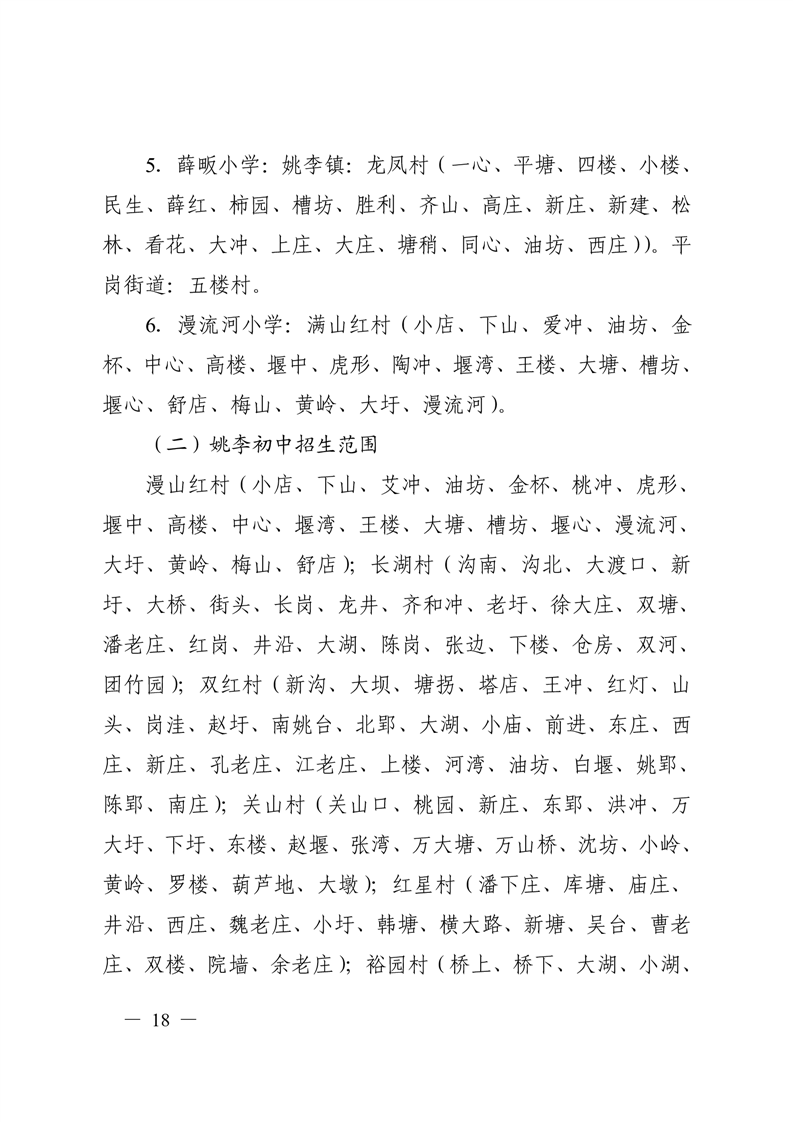 5. 薛畈小学：姚李镇：龙凤村（一心、平塘、四楼、小楼、民生、薛红、柿园、槽坊、胜利、齐山、高庄、新庄、新建、松林、看花、大冲、上庄、大庄、塘稍、同心、油坊、西庄））。平岗街道：五楼村。

6. 漫流河小学：满山红村（小店、下山、爱冲、油坊、金杯、中心、高楼、堰中、虎形、陶冲、堰湾、王楼、大塘、槽坊、堰心、舒店、梅山、黄岭、大圩、漫流河）。

（二）姚李初中招生范围

漫山红村（小店、下山、艾冲、油坊、金杯、桃冲、虎形、堰中、高楼、中心、堰湾、王楼、大塘、槽坊、堰心、漫流河、大圩、黄岭、梅山、舒店）；长湖村（沟南、沟北、大渡口、新圩、大桥、街头、长岗、龙井、齐和冲、老圩、徐大庄、双塘、潘老庄、红岗、井沿、大湖、陈岗、张边、下楼、仓房、双河、团竹园）；双红村（新沟、大坝、塘拐、塔店、王冲、红灯、山头、岗洼、赵圩、南姚台、北郢、大湖、小庙、前进、东庄、西庄、新庄、孔老庄、江老庄、上楼、河湾、油坊、白堰、姚郢、陈郢、南庄）；关山村（关山口、桃园、新庄、东郢、洪冲、万大圩、下圩、东楼、赵堰、张湾、万大塘、万山桥、沈坊、小岭、黄岭、罗楼、葫芦地、大墩）；红星村（潘下庄、库塘、庙庄、井沿、西庄、魏老庄、小圩、韩塘、横大路、新塘、吴台、曹老庄、双楼、院墙、余老庄）；裕园村（桥上、桥下、大湖、小湖、

— 18 —